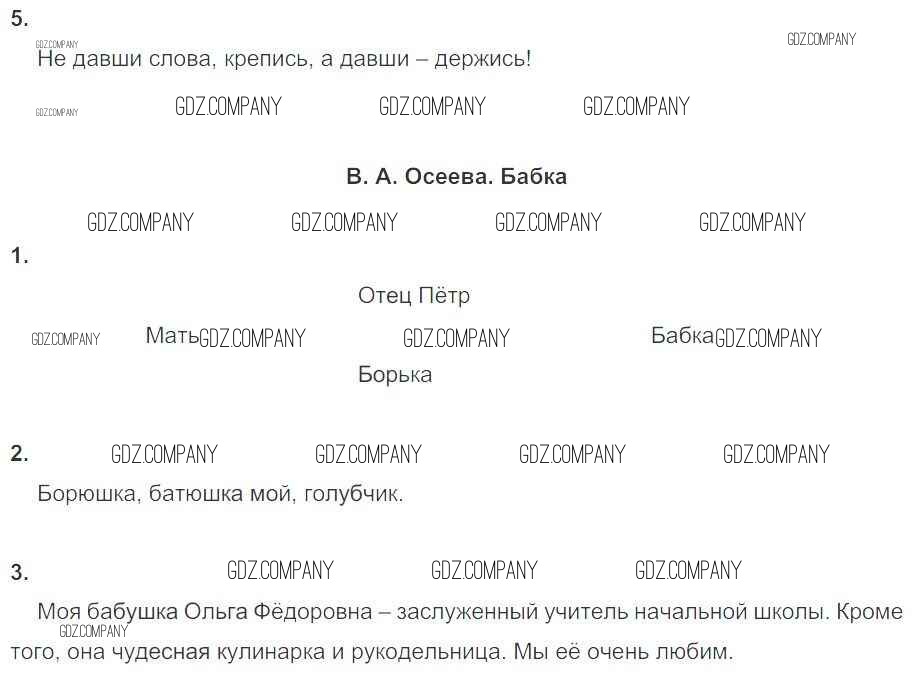 5.

Не давши слова, крепись, а давши – держись!

В. А. Осеева. Бабка

1.

Отец Пётр

Мать

Бабка

Борька

2.

Борюшка, батюшка мой, голубчик.

3.

Моя бабушка Ольга Фёдоровна – заслуженный учитель начальной школы. Кроме того, она чудесная кулинарка и рукодельница. Мы её очень любим.

GDZ.COMPANY